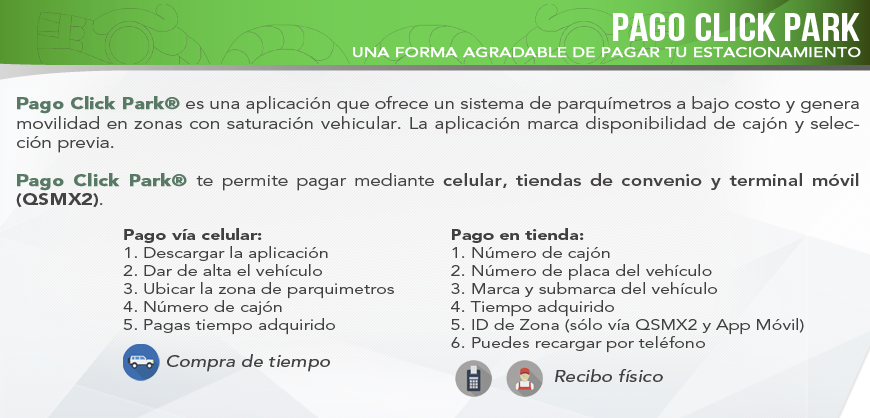 PAGO CLICK PARK
UNA FORMA AGRADABLE DE PAGAR TU ESTACIONAMIENTO

Pago Click Park® es una aplicación que ofrece un sistema de parquímetros a bajo costo y genera movilidad en zonas con saturación vehicular. La aplicación marca disponibilidad de cajón y selección previa.

Pago Click Park® te permite pagar mediante celular, tiendas de convenio y terminal móvil (QSMX2).

Pago vía celular:
1. Descargar la aplicación
2. Dar de alta el vehículo
3. Ubicar la zona de parquimetros
4. Número de cajón
5. Pagas tiempo adquirido

Compra de tiempo

Pago en tienda:
1. Número de cajón
2. Número de placa del vehículo
3. Marca y submarca del vehículo
4. Tiempo adquirido
5. ID de Zona (sólo vía QSMX2 y App Móvil)
6. Puedes recargar por teléfono

Recibo físico